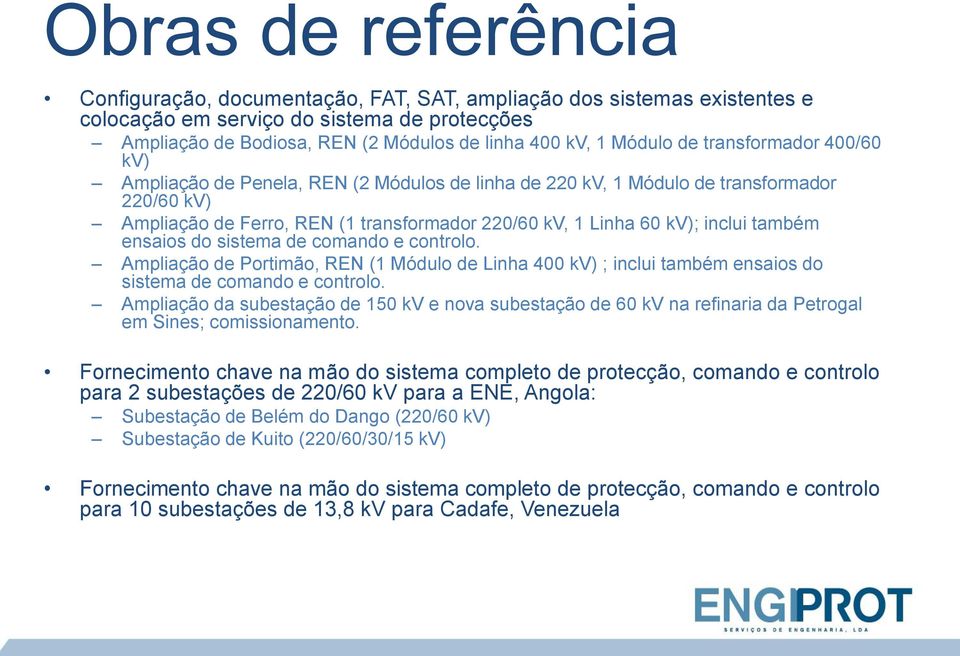 Obras de referência

• Configuração, documentação, FAT, SAT, ampliação dos sistemas existentes e colocação em serviço do sistema de protecções
– Ampliação de Bodiosa, REN (2 Módulos de linha 400 kV, 1 Módulo de transformador 400/60 kV)
– Ampliação de Penela, REN (2 Módulos de linha de 220 kV, 1 Módulo de transformador 220/60 kV)
– Ampliação de Ferro, REN (1 transformador 220/60 kV, 1 Linha 60 kV); inclui também ensaios do sistema de comando e controlo.
– Ampliação de Portimão, REN (1 Módulo de Linha 400 kV) ; inclui também ensaios do sistema de comando e controlo.
– Ampliação da subestação de 150 kV e nova subestação de 60 kV na refinaria da Petrogal em Sines; comissionamento.

• Fornecimento chave na mão do sistema completo de protecção, comando e controlo para 2 subestações de 220/60 kV para a ENE, Angola:
– Subestação de Belém do Dango (220/60 kV)
– Subestação de Kuito (220/60/30/15 kV)

• Fornecimento chave na mão do sistema completo de protecção, comando e controlo para 10 subestações de 13,8 kV para Cadafe, Venezuela

ENGIPROT
SERVIÇOS DE ENGENHARIA, LDA